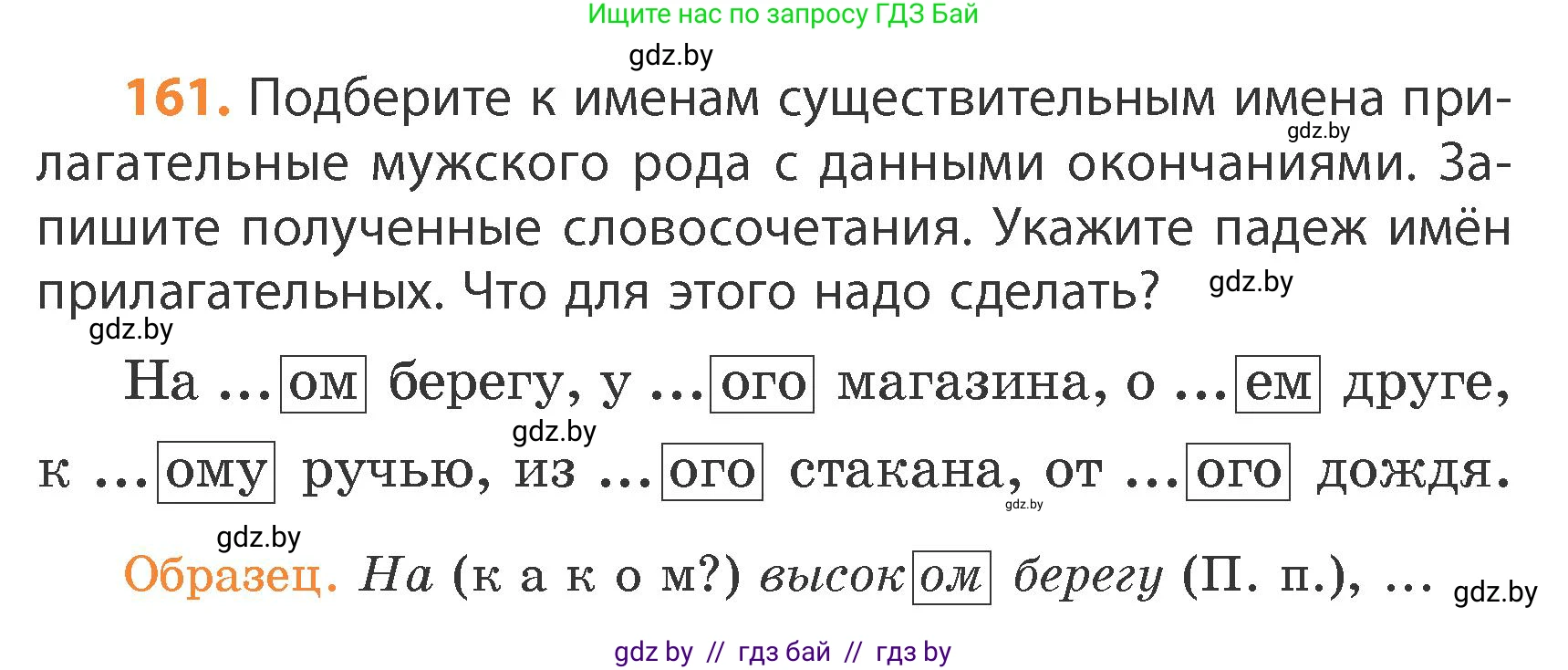 Ищите нас по запросу ГДЗ Бай

gdz.by

161. Подберите к именам существительным имена прилагательные мужского рода с данными окончаниями. Запишите полученные словосочетания. Укажите падеж имён прилагательных. Что для этого надо сделать?

gdz.by gdz.by gdz.by

На ...ом берегу, у ...ого магазина, о ...ем друге, к ...ому ручью, из ...ого стакана, от ...ого дождя.

gdz.by gdz.by gdz.by

Образец. На (к а к о м?) высоком берегу (П. п.), ...

gdz.by

gdz by // гдз бай // гдз by